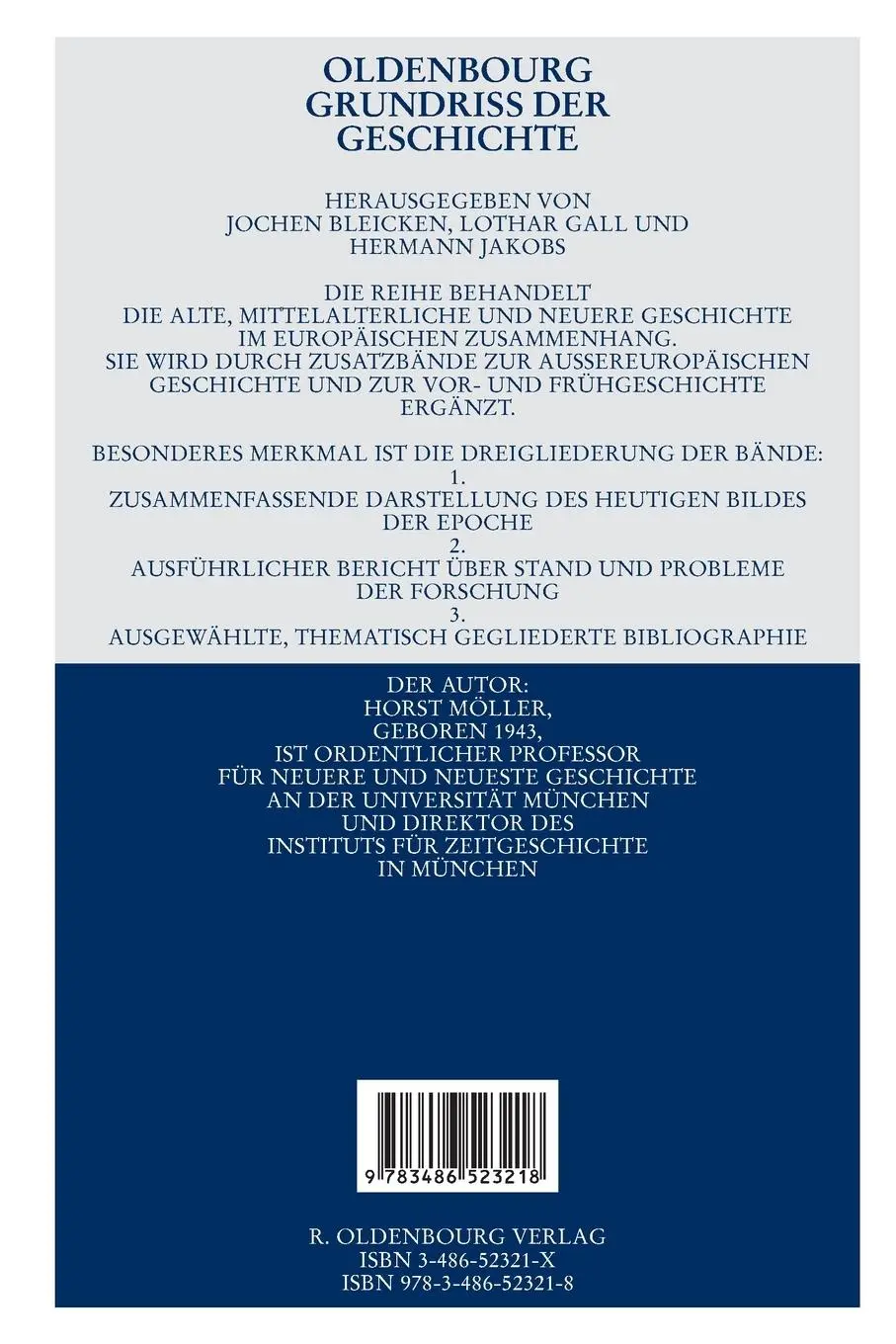 OLDENBOURG GRUNDRISS DER GESCHICHTE

HERAUSGEGEBEN VON JOCHEN BLEICKEN, LOTHAR GALL UND HERMANN JAKOBS

DIE REIHE BEHANDELT DIE ALTE, MITTELALTERLICHE UND NEUERE GESCHICHTE IM EUROPÄISCHEN ZUSAMMENHANG. SIE WIRD DURCH ZUSATZBÄNDE ZUR AUSSEREUROPÄISCHEN GESCHICHTE UND ZUR VOR- UND FRÜHGESCHICHTE ERGÄNZT.

BESONDERES MERKMAL IST DIE DREIGLIEDERUNG DER BÄNDE:
1.
ZUSAMMENFASSENDE DARSTELLUNG DES HEUTIGEN BILDES DER EPOCHE
2.
AUSFÜHRLICHER BERICHT ÜBER STAND UND PROBLEME DER FORSCHUNG
3.
AUSGEWÄHLTE, THEMATISCH GEGLIEDERTE BIBLIOGRAPHIE

DER AUTOR:
HORST MÖLLER,
GEBOREN 1943,
IST ORDENTLICHER PROFESSOR FÜR NEUERE UND NEUESTE GESCHICHTE AN DER UNIVERSITÄT MÜNCHEN UND DIREKTOR DES INSTITUTS FÜR ZEITGESCHICHTE IN MÜNCHEN

9 783486 523218

R. OLDENBOURG VERLAG
ISBN 3-486-52321-X
ISBN 978-3-486-52321-8